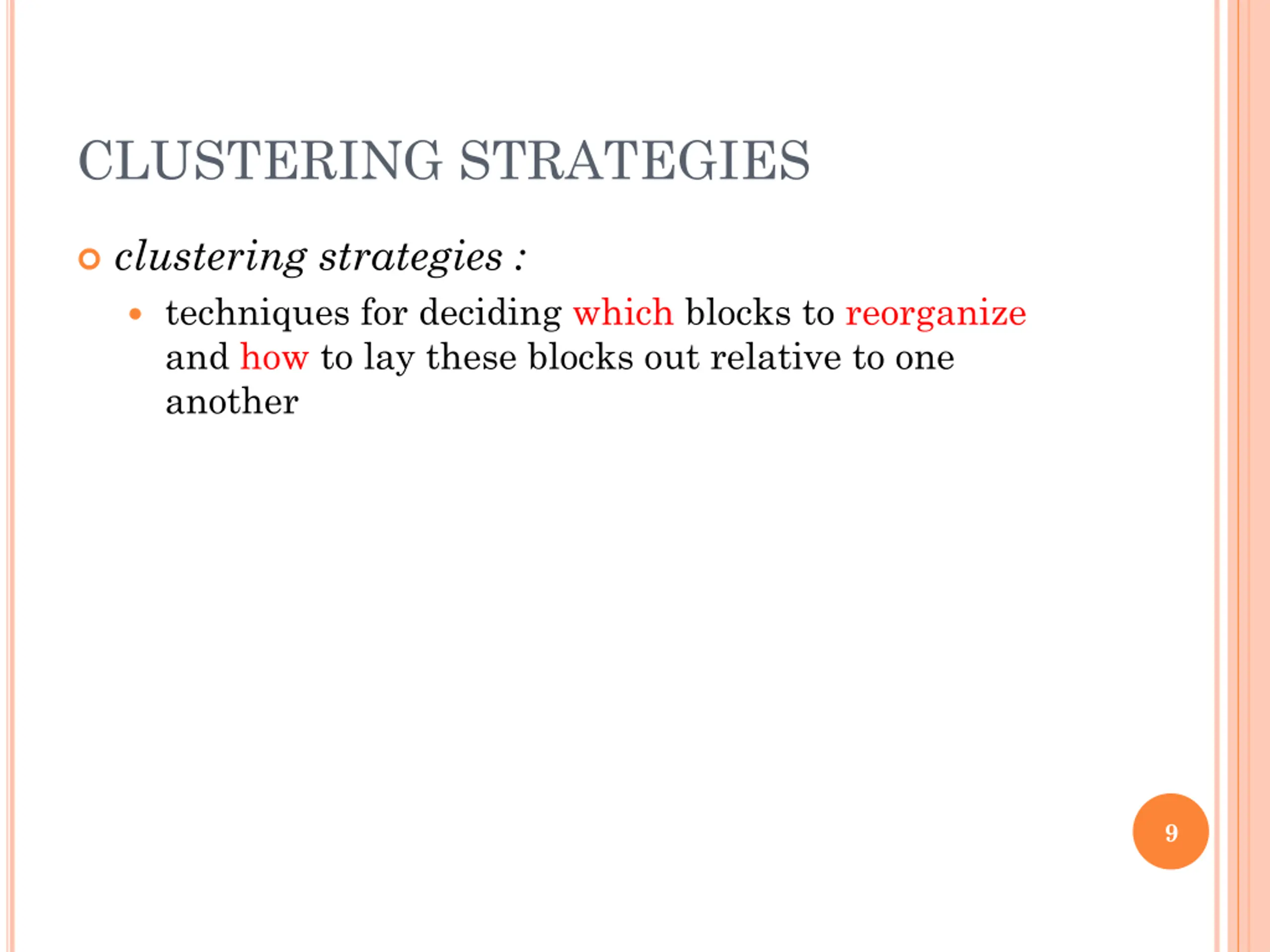 CLUSTERING STRATEGIES

clustering strategies :

techniques for deciding which blocks to reorganize and how to lay these blocks out relative to one another

9